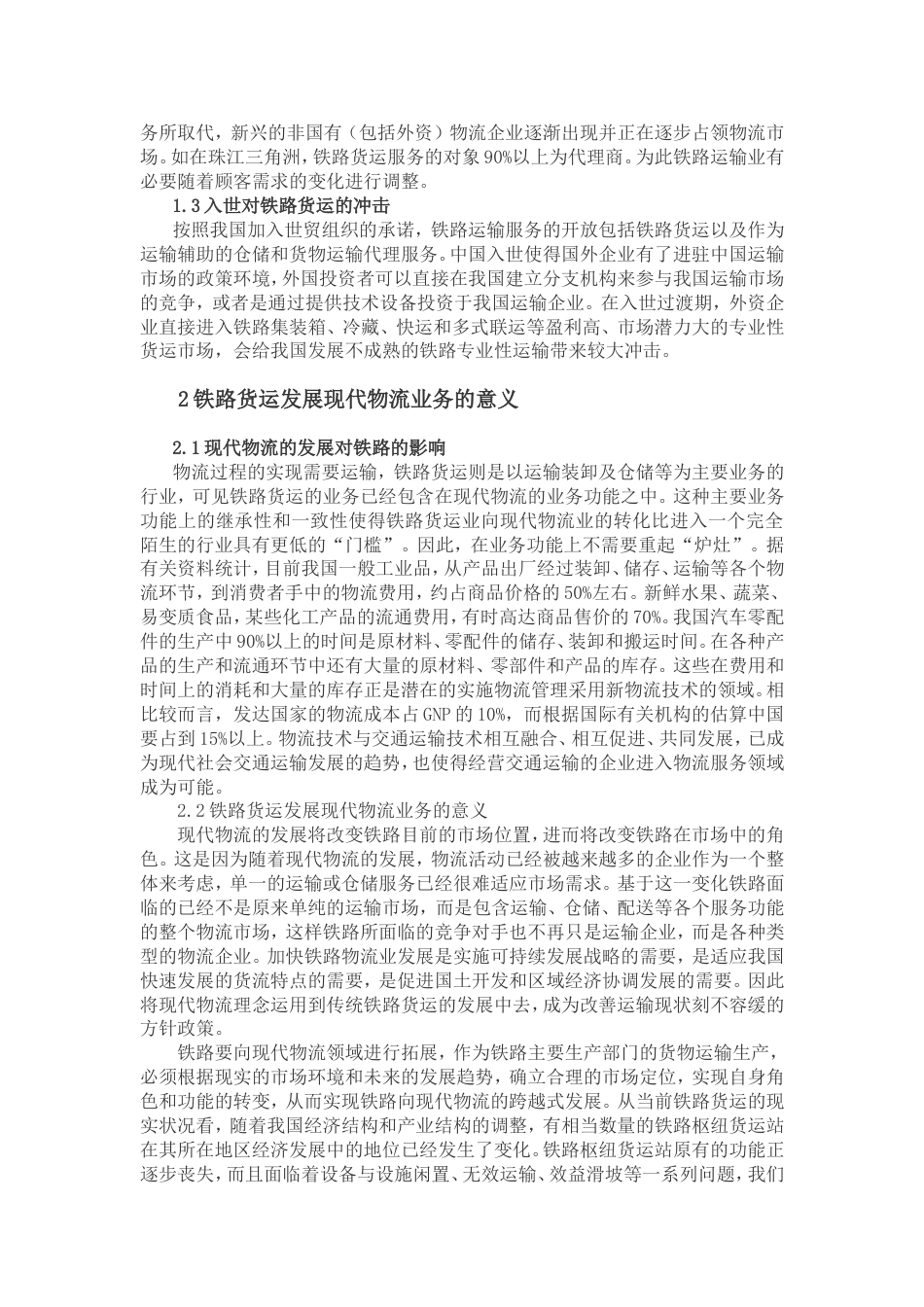 务所取代，新兴的非国有（包括外资）物流企业逐渐出现并正在逐步占领物流市场。如在珠江三角洲，铁路货运服务的对象90%以上为代理商。为此铁路运输业有必要随着顾客需求的变化进行调整。

1.3入世对铁路货运的冲击

按照我国加入世贸组织的承诺，铁路运输服务的开放包括铁路货运以及作为运输辅助的仓储和货物运输代理服务。中国入世使得国外企业有了进驻中国运输市场的政策环境，外国投资者可以直接在我国建立分支机构来参与我国运输市场的竞争，或者是通过提供技术设备投资于我国运输企业。在入世过渡期，外资企业直接进入铁路集装箱、冷藏、快运和多式联运等盈利高、市场潜力大的专业性货运市场，会给我国发展不成熟的铁路专业性运输带来较大冲击。

2铁路货运发展现代物流业务的意义

2.1现代物流的发展对铁路的影响

物流过程的实现需要运输，铁路货运则是以运输装卸及仓储等为主要业务的行业，可见铁路货运的业务已经包含在现代物流的业务功能之中。这种主要业务功能上的继承性和一致性使得铁路货运业向现代物流业的转化比进入一个完全陌生的行业具有更低的“门槛”。因此，在业务功能上不需要重起“炉灶”。据有关资料统计，目前我国一般工业品，从产品出厂经过装卸、储存、运输等各个物流环节，到消费者手中的物流费用，约占商品价格的50%左右。新鲜水果、蔬菜、易变质食品，某些化工产品的流通费用，有时高达商品售价的70%。我国汽车零配件的生产中90%以上的时间是原材料、零配件的储存、装卸和搬运时间。在各种产品的生产和流通环节中还有大量的原材料、零部件和产品的库存。这些在费用和时间上的消耗和大量的库存正是潜在的实施物流管理采用新物流技术的领域。相比较而言，发达国家的物流成本占GNP的10%，而根据国际有关机构的估算中国要占到15%以上。物流技术与交通运输技术相互融合、相互促进、共同发展，已成为现代社会交通运输发展的趋势，也使得经营交通运输的企业进入物流服务领域成为可能。

2.2铁路货运发展现代物流业务的意义

现代物流的发展将改变铁路目前的市场位置，进而将改变铁路在市场中的角色。这是因为随着现代物流的发展，物流活动已经被越来越多的企业作为一个整体来考虑，单一的运输或仓储服务已经很难适应市场需求。基于这一变化铁路面临的已经不是原来单纯的运输市场，而是包含运输、仓储、配送等各个服务功能的整个物流市场，这样铁路所面临的竞争对手也不再只是运输企业，而是各种类型的物流企业。加快铁路物流业发展是实施可持续发展战略的需要，是适应我国快速发展的货流特点的需要，是促进国土开发和区域经济协调发展的需要。因此将现代物流理念运用到传统铁路货运的发展中去，成为改善运输现状刻不容缓的方针政策。

铁路要向现代物流领域进行拓展，作为铁路主要生产部门的货物运输生产，必须根据现实的市场环境和未来的发展趋势，确立合理的市场定位，实现自身角色和功能的转变，从而实现铁路向现代物流的跨越式发展。从当前铁路货运的现实状况看，随着我国经济结构和产业结构的调整，有相当数量的铁路枢纽货运站在其所在地区经济发展中的地位已经发生了变化。铁路枢纽货运站原有的功能正逐步丧失，而且面临着设备与设施闲置、无效运输、效益滑坡等一系列问题，我们